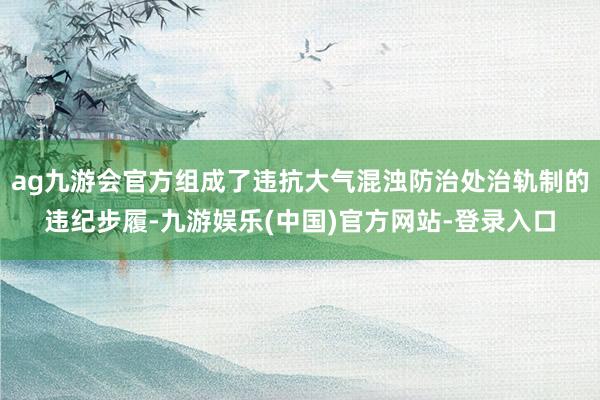 ag九游会官方组成了违抗大气混浊防治处治轨制的违纪步履-九游娱乐(中国)官方网站-登录入口